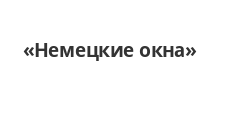 «Немецкие окна»